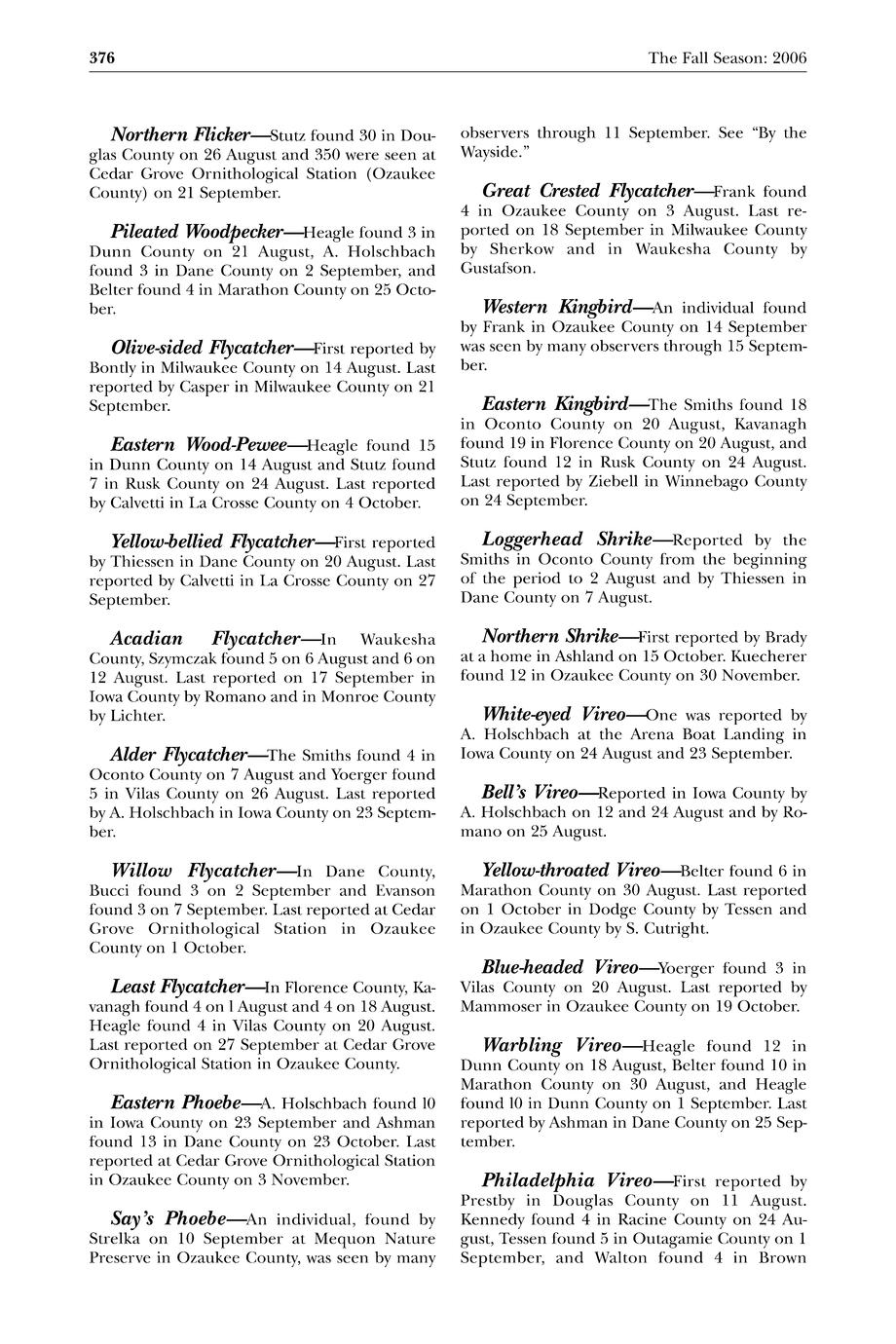 376

The Fall Season: 2006

Northern Flicker—Stutz found 30 in Douglas County on 26 August and 350 were seen at Cedar Grove Ornithological Station (Ozaukee County) on 21 September.

Pileated Woodpecker—Heagle found 3 in Dunn County on 21 August, A. Holschbach found 3 in Dane County on 2 September, and Belter found 4 in Marathon County on 25 October.

Olive-sided Flycatcher—First reported by Bontly in Milwaukee County on 14 August. Last reported by Casper in Milwaukee County on 21 September.

Eastern Wood-Pewee—Heagle found 15 in Dunn County on 14 August and Stutz found 7 in Rusk County on 24 August. Last reported by Calvetti in La Crosse County on 4 October.

Yellow-bellied Flycatcher—First reported by Thiessen in Dane County on 20 August. Last reported by Calvetti in La Crosse County on 27 September.

Acadian Flycatcher—In Waukesha County, Szymczak found 5 on 6 August and 6 on 12 August. Last reported on 17 September in Iowa County by Romano and in Monroe County by Lichter.

Alder Flycatcher—The Smiths found 4 in Oconto County on 7 August and Yoerger found 5 in Vilas County on 26 August. Last reported by A. Holschbach in Iowa County on 23 September.

Willow Flycatcher—In Dane County, Bucci found 3 on 2 September and Evanson found 3 on 7 September. Last reported at Cedar Grove Ornithological Station in Ozaukee County on 1 October.

Least Flycatcher—In Florence County, Kavanagh found 4 on 1 August and 4 on 18 August. Heagle found 4 in Vilas County on 20 August. Last reported on 27 September at Cedar Grove Ornithological Station in Ozaukee County.

Eastern Phoebe—A. Holschbach found 10 in Iowa County on 23 September and Ashman found 13 in Dane County on 23 October. Last reported at Cedar Grove Ornithological Station in Ozaukee County on 3 November.

Say's Phoebe—An individual, found by Strelka on 10 September at Mequon Nature Preserve in Ozaukee County, was seen by many observers through 11 September. See "By the Wayside."

Great Crested Flycatcher—Frank found 4 in Ozaukee County on 3 August. Last reported on 18 September in Milwaukee County by Sherkow and in Waukesha County by Gustafson.

Western Kingbird—An individual found by Frank in Ozaukee County on 14 September was seen by many observers through 15 September.

Eastern Kingbird—The Smiths found 18 in Oconto County on 20 August, Kavanagh found 19 in Florence County on 20 August, and Stutz found 12 in Rusk County on 24 August. Last reported by Ziebell in Winnebago County on 24 September.

Loggerhead Shrike—Reported by the Smiths in Oconto County from the beginning of the period to 2 August and by Thiessen in Dane County on 7 August.

Northern Shrike—First reported by Brady at a home in Ashland on 15 October. Kuecherer found 12 in Ozaukee County on 30 November.

White-eyed Vireo—One was reported by A. Holschbach at the Arena Boat Landing in Iowa County on 24 August and 23 September.

Bell's Vireo—Reported in Iowa County by A. Holschbach on 12 and 24 August and by Romano on 25 August.

Yellow-throated Vireo—Belter found 6 in Marathon County on 30 August. Last reported on 1 October in Dodge County by Tessen and in Ozaukee County by S. Cutright.

Blue-headed Vireo—Yoerger found 3 in Vilas County on 20 August. Last reported by Mammoser in Ozaukee County on 19 October.

Warbling Vireo—Heagle found 12 in Dunn County on 18 August, Belter found 10 in Marathon County on 30 August, and Heagle found 10 in Dunn County on 1 September. Last reported by Ashman in Dane County on 25 September.

Philadelphia Vireo—First reported by Prestby in Douglas County on 11 August. Kennedy found 4 in Racine County on 24 August, Tessen found 5 in Outagamie County on 1 September, and Walton found 4 in Brown